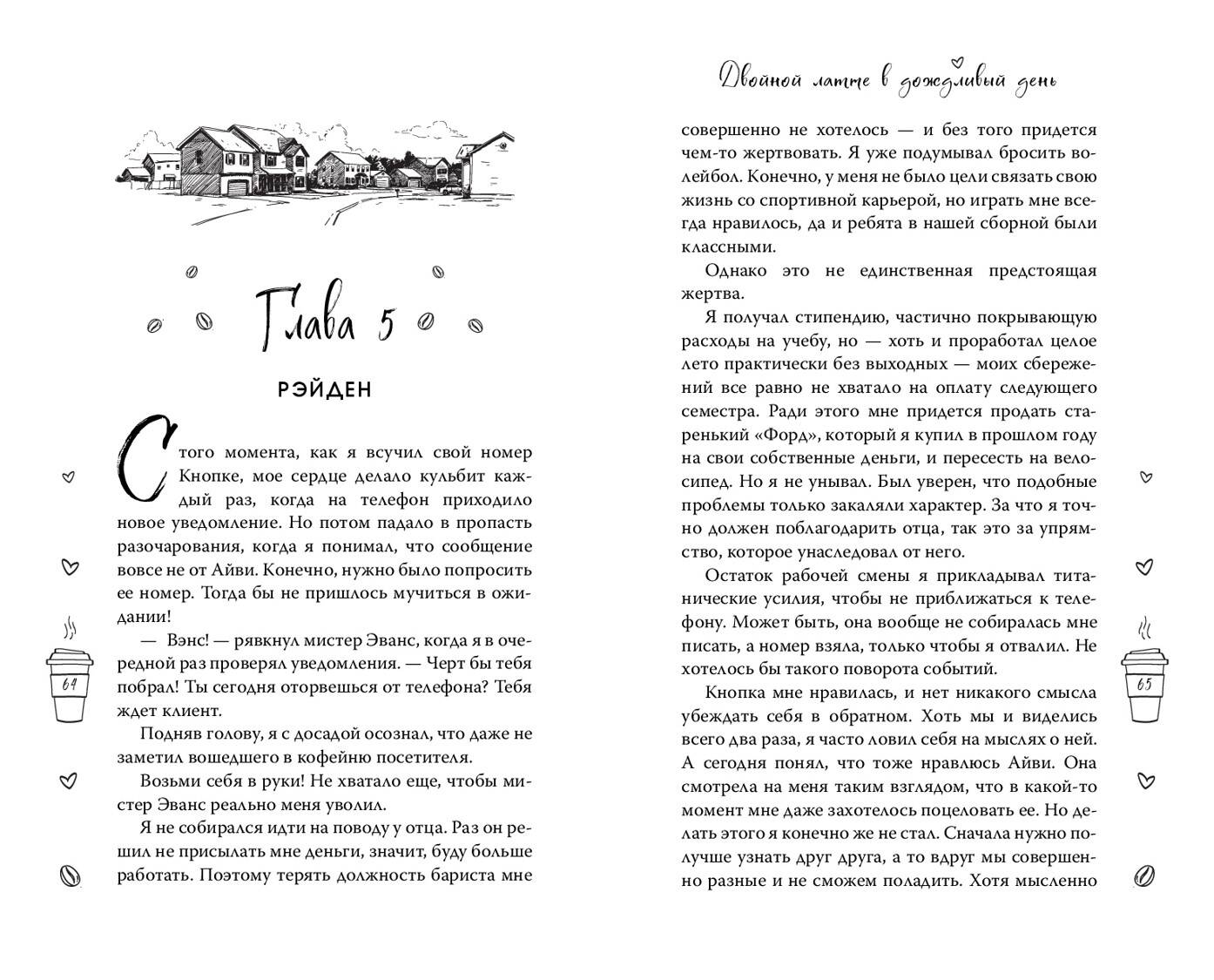 Глава 5

РЭЙДЕН

С того момента, как я всучил свой номер Кнопке, мое сердце делало кульбит каждый раз, когда на телефон приходило новое уведомление. Но потом падало в пропасть разочарования, когда я понимал, что сообщение вовсе не от Айви. Конечно, нужно было попросить ее номер. Тогда бы не пришлось мучиться в ожидании!

— Вэнс! — рявкнул мистер Эванс, когда я в очередной раз проверял уведомления. — Черт бы тебя побрал! Ты сегодня оторвешься от телефона? Тебя ждет клиент.

Подняв голову, я с досадой осознал, что даже не заметил вошедшего в кофейню посетителя.

Возьми себя в руки! Не хватало еще, чтобы мистер Эванс реально меня уволил.

Я не собирался идти на поводу у отца. Раз он решил не присылать мне деньги, значит, буду больше работать. Поэтому терять должность бариста мне

64

Двойной латте в дождливый день

совершенно не хотелось — и без того придется чем-то жертвовать. Я уже подумывал бросить волейбол. Конечно, у меня не было цели связать свою жизнь со спортивной карьерой, но играть мне всегда нравилось, да и ребята в нашей сборной были классными.

Однако это не единственная предстоящая жертва.

Я получал стипендию, частично покрывающую расходы на учебу, но — хоть и проработал целое лето практически без выходных — моих сбережений все равно не хватало на оплату следующего семестра. Ради этого мне придется продать старенький «Форд», который я купил в прошлом году на свои собственные деньги, и пересесть на велосипед. Но я не унывал. Был уверен, что подобные проблемы только закаляли характер. За что я точно должен поблагодарить отца, так это за упрямство, которое унаследовал от него.

Остаток рабочей смены я прикладывал титанические усилия, чтобы не приближаться к телефону. Может быть, она вообще не собиралась мне писать, а номер взяла, только чтобы я отвалил. Не хотелось бы такого поворота событий.

Кнопка мне нравилась, и нет никакого смысла убеждать себя в обратном. Хоть мы и виделись всего два раза, я часто ловил себя на мыслях о ней. А сегодня понял, что тоже нравлюсь Айви. Она смотрела на меня таким взглядом, что в какой-то момент мне даже захотелось поцеловать ее. Но делать этого я конечно же не стал. Сначала нужно получше узнать друг друга, а то вдруг мы совершенно разные и не сможем поладить. Хотя мысленно

65